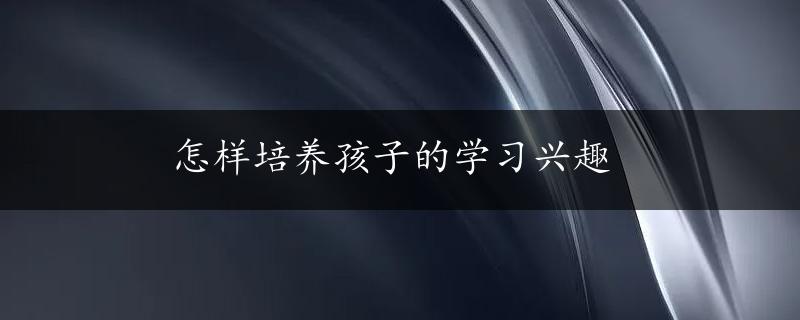 怎样培养孩子的学习兴趣